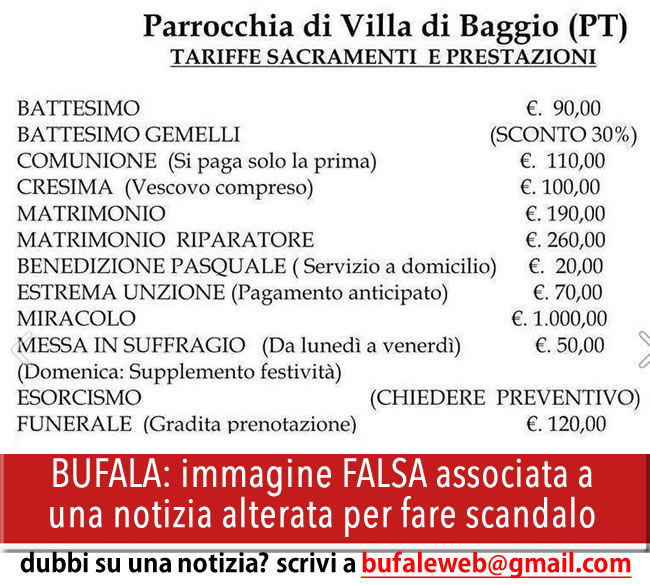 Parrocchia di Villa di Baggio (PT)
TARIFFE SACRAMENTI E PRESTAZIONI

| | |
|---|---|
| BATTESIMO | €. 90,00 |
| BATTESIMO GEMELLI | (SCONTO 30%) |
| COMUNIONE (Si paga solo la prima) | €. 110,00 |
| CRESIMA (Vescovo compreso) | €. 100,00 |
| MATRIMONIO | €. 190,00 |
| MATRIMONIO RIPARATORE | €. 260,00 |
| BENEDIZIONE PASQUALE ( Servizio a domicilio) | €. 20,00 |
| ESTREMA UNZIONE (Pagamento anticipato) | €. 70,00 |
| MIRACOLO | €. 1.000,00 |
| MESSA IN SUFFRAGIO (Da lunedì a venerdì) | €. 50,00 |
| (Domenica: Supplemento festività) | |
| ESORCISMO | (CHIEDERE PREVENTIVO) |
| FUNERALE (Gradita prenotazione) | €. 120,00 |

BUFALA: immagine FALSA associata a una notizia alterata per fare scandalo

dubbi su una notizia? scrivi a bufaleweb@gmail.com